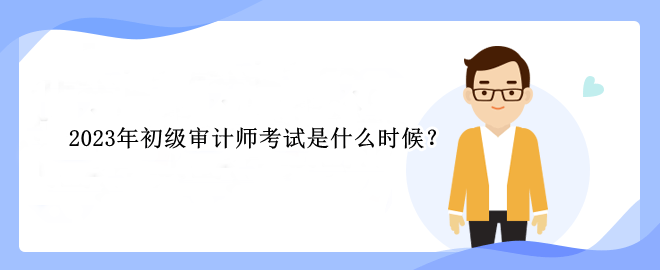 2023年初级审计师考试是什么时候？